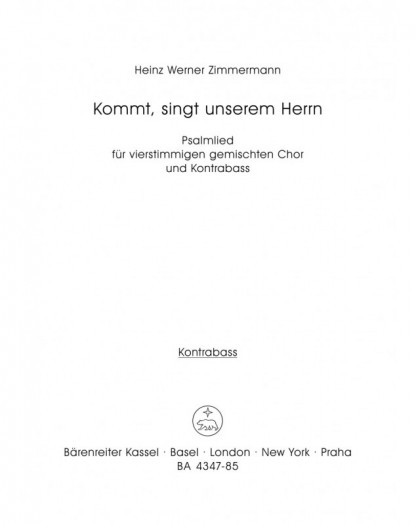 Heinz Werner Zimmermann

Kommt, singt unserem Herrn

Psalmlied
für vierstimmigen gemischten Chor
und Kontrabass

Kontrabass

Bärenreiter Kassel · Basel · London · New York · Praha
BA 4347-85